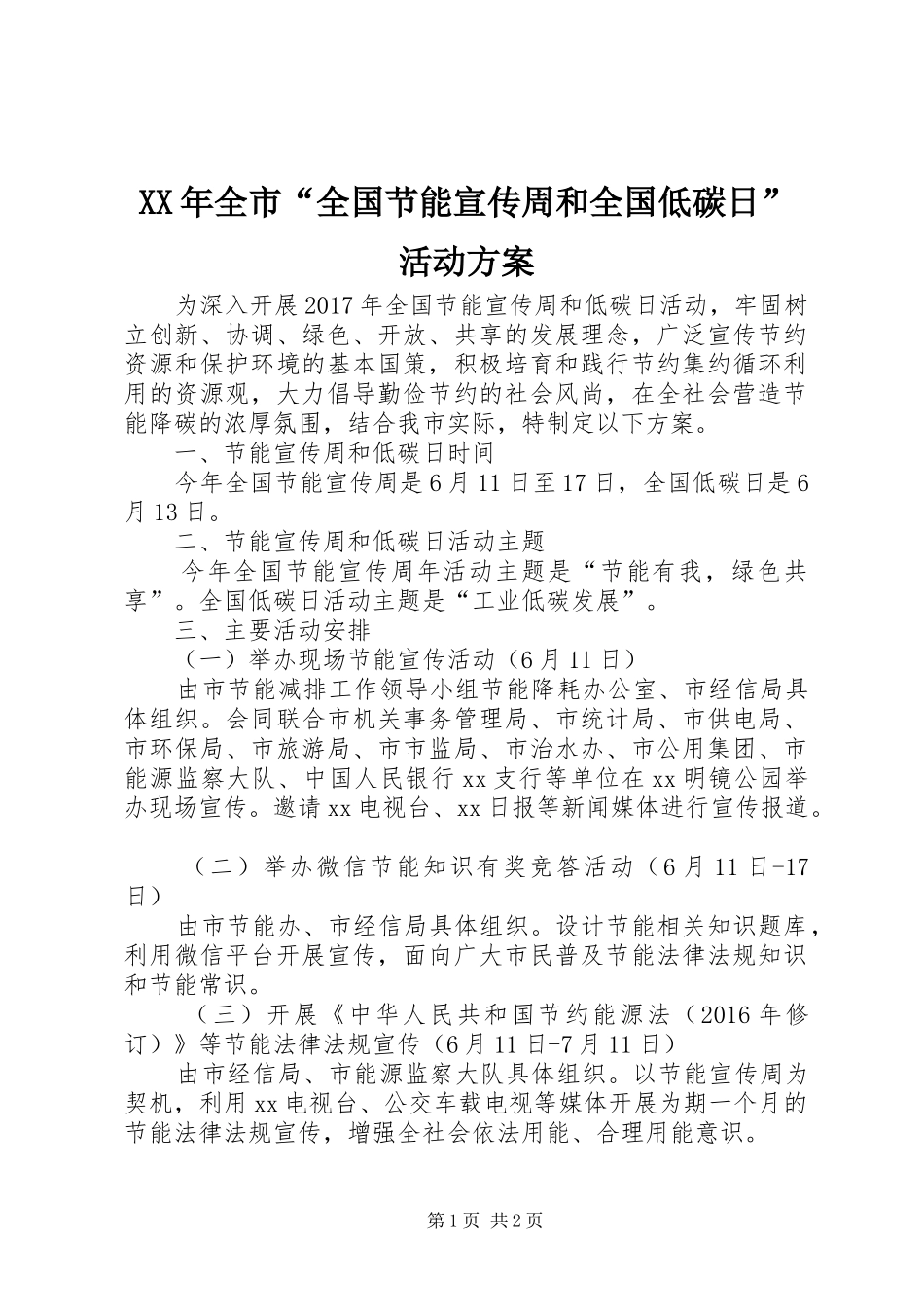 XX年全市“全国节能宣传周和全国低碳日”活动方案

为深入开展2017年全国节能宣传周和低碳日活动，牢固树立创新、协调、绿色、开放、共享的发展理念，广泛宣传节约资源和保护环境的基本国策，积极培育和践行节约集约循环利用的资源观，大力倡导勤俭节约的社会风尚，在全社会营造节能降碳的浓厚氛围，结合我市实际，特制定以下方案。

一、节能宣传周和低碳日时间

今年全国节能宣传周是6月11日至17日，全国低碳日是6月13日。

二、节能宣传周和低碳日活动主题

今年全国节能宣传周年活动主题是“节能有我，绿色共享”。全国低碳日活动主题是“工业低碳发展”。

三、主要活动安排

（一）举办现场节能宣传活动（6月11日）

由市节能减排工作领导小组节能降耗办公室、市经信局具体组织。会同联合市机关事务管理局、市统计局、市供电局、市环保局、市旅游局、市市监局、市治水办、市公用集团、市能源监察大队、中国人民银行xx支行等单位在xx明镜公园举办现场宣传。邀请xx电视台、xx日报等新闻媒体进行宣传报道。

（二）举办微信节能知识有奖竞答活动（6月11日-17日）

由市节能办、市经信局具体组织。设计节能相关知识题库，利用微信平台开展宣传，面向广大市民普及节能法律法规知识和节能常识。

（三）开展《中华人民共和国节约能源法（2016年修订）》等节能法律法规宣传（6月11日-7月11日）

由市经信局、市能源监察大队具体组织。以节能宣传周为契机，利用xx电视台、公交车载电视等媒体开展为期一个月的节能法律法规宣传，增强全社会依法用能、合理用能意识。

第1页 共2页